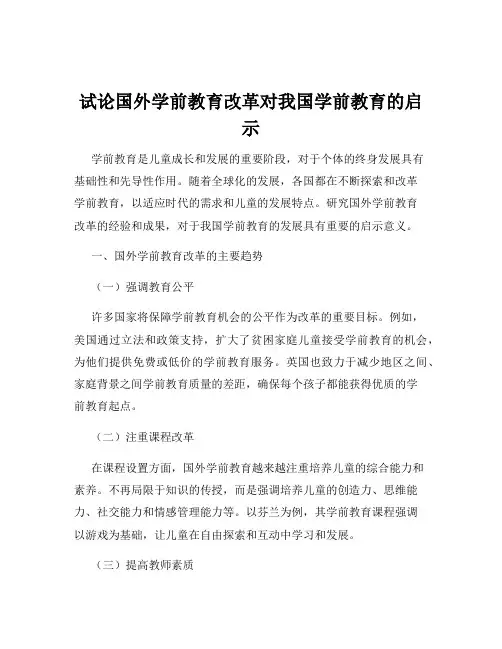 试论国外学前教育改革对我国学前教育的启示

学前教育是儿童成长和发展的重要阶段，对于个体的终身发展具有基础性和先导性作用。随着全球化的发展，各国都在不断探索和改革学前教育，以适应时代的需求和儿童的发展特点。研究国外学前教育改革的经验和成果，对于我国学前教育的发展具有重要的启示意义。

一、国外学前教育改革的主要趋势

（一）强调教育公平

许多国家将保障学前教育机会的公平作为改革的重要目标。例如，美国通过立法和政策支持，扩大了贫困家庭儿童接受学前教育的机会，为他们提供免费或低价的学前教育服务。英国也致力于减少地区之间、家庭背景之间学前教育质量的差距，确保每个孩子都能获得优质的学前教育起点。

（二）注重课程改革

在课程设置方面，国外学前教育越来越注重培养儿童的综合能力和素养。不再局限于知识的传授，而是强调培养儿童的创造力、思维能力、社交能力和情感管理能力等。以芬兰为例，其学前教育课程强调以游戏为基础，让儿童在自由探索和互动中学习和发展。

（三）提高教师素质